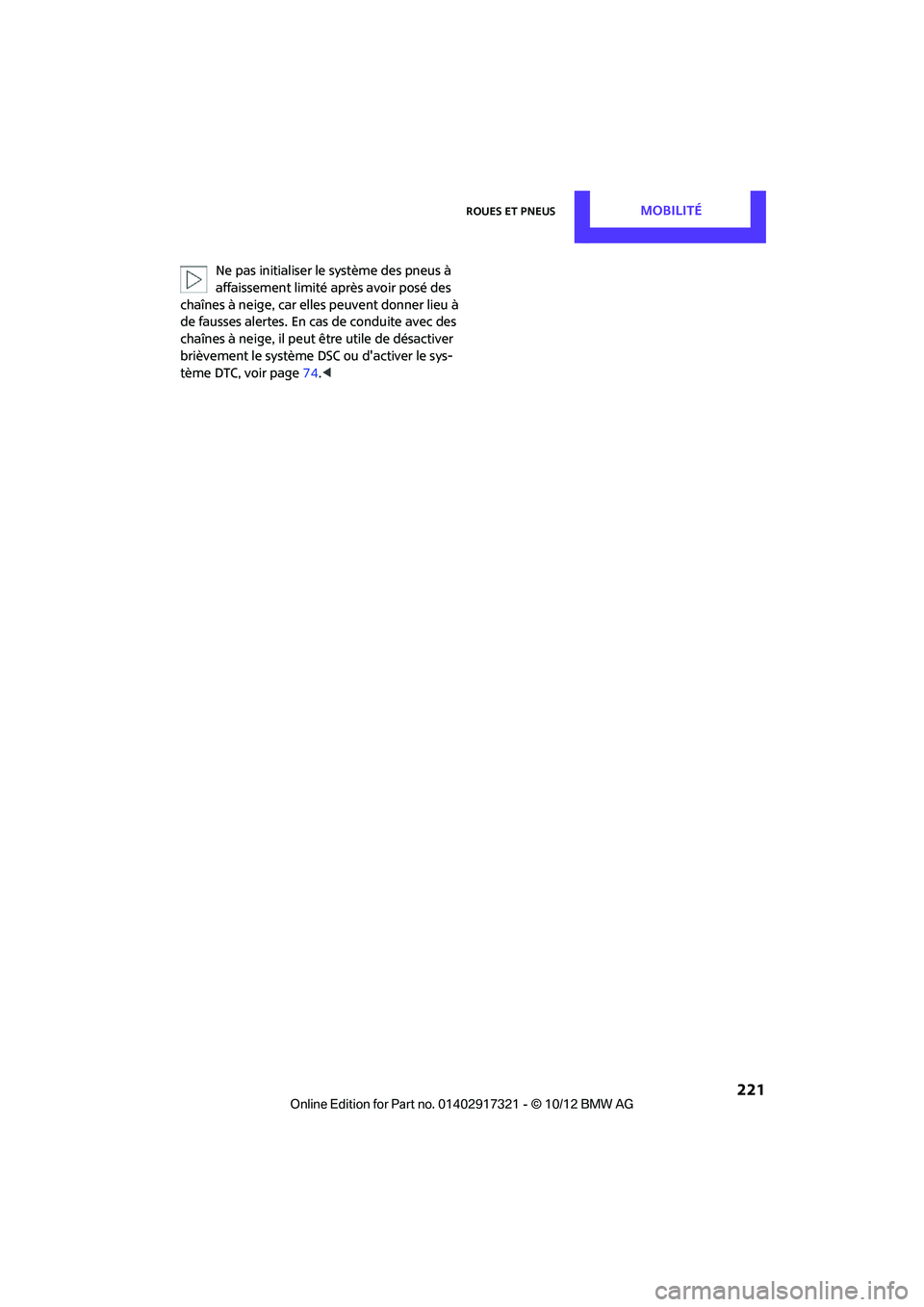 ROUES ET PNEUS

MOBILITÉ

Ne pas initialiser le système des pneus à affaissement limité après avoir posé des chaînes à neige, car elles peuvent donner lieu à de fausses alertes. En cas de conduite avec des chaînes à neige, il peut être utile de désactiver brièvement le système DSC ou d'activer le système DTC, voir page 74.◄

221

Online Edition for Part no. 01402917321 - © 10/12 BMW AG

carmanualsonline.info